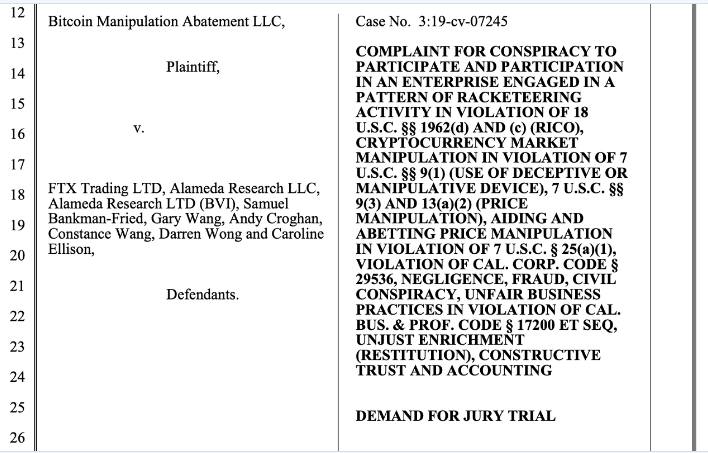 12
13
14
15
16
17
18
19
20
21
22
23
24
25
26

Bitcoin Manipulation Abatement LLC,

Plaintiff,

v.

FTX Trading LTD, Alameda Research LLC, Alameda Research LTD (BVI), Samuel Bankman-Fried, Gary Wang, Andy Croghan, Constance Wang, Darren Wong and Caroline Ellison,

Defendants.

Case No. 3:19-cv-07245

COMPLAINT FOR CONSPIRACY TO PARTICIPATE AND PARTICIPATION IN AN ENTERPRISE ENGAGED IN A PATTERN OF RACKETEERING ACTIVITY IN VIOLATION OF 18 U.S.C. §§ 1962(d) AND (c) (RICO), CRYPTOCURRENCY MARKET MANIPULATION IN VIOLATION OF 7 U.S.C. §§ 9(1) (USE OF DECEPTIVE OR MANIPULATIVE DEVICE), 7 U.S.C. §§ 9(3) AND 13(a)(2) (PRICE MANIPULATION), AIDING AND ABETTING PRICE MANIPULATION IN VIOLATION OF 7 U.S.C. § 25(a)(1), VIOLATION OF CAL. CORP. CODE § 29536, NEGLIGENCE, FRAUD, CIVIL CONSPIRACY, UNFAIR BUSINESS PRACTICES IN VIOLATION OF CAL. BUS. & PROF. CODE § 17200 ET SEQ, UNJUST ENRICHMENT (RESTITUTION), CONSTRUCTIVE TRUST AND ACCOUNTING

DEMAND FOR JURY TRIAL